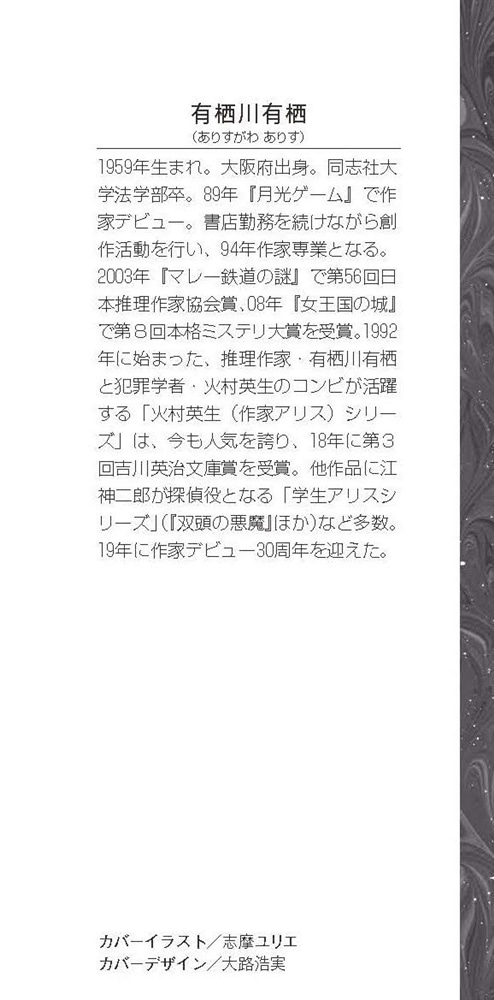 有栖川有栖
（ありすがわ ありす）

1959年生まれ。大阪府出身。同志社大学法学部卒。89年『月光ゲーム』で作家デビュー。書店勤務を続けながら創作活動を行い、94年作家専業となる。2003年『マレー鉄道の謎』で第56回日本推理作家協会賞、08年『女王国の城』で第８回本格ミステリ大賞を受賞。1992年に始まった、推理作家・有栖川有栖と犯罪学者・火村英生のコンビが活躍する「火村英生（作家アリス）シリーズ」は、今も人気を誇り、18年に第３回吉川英治文庫賞を受賞。他作品に江神二郎が探偵役となる「学生アリスシリーズ」（『双頭の悪魔』ほか）など多数。19年に作家デビュー30周年を迎えた。

カバーイラスト／志摩ユリエ
カバーデザイン／大路浩実